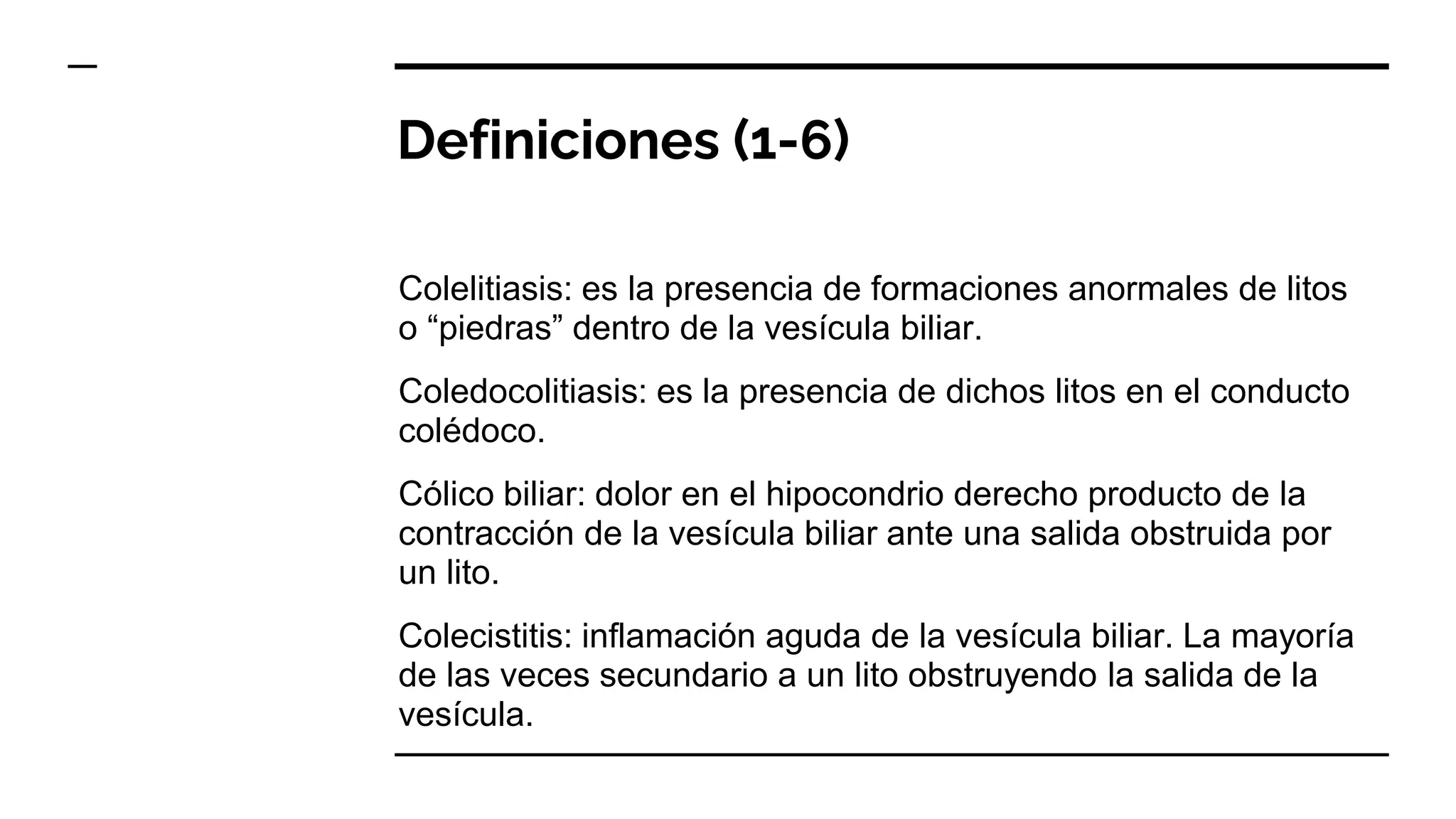 Definiciones (1-6)

Colelitiasis: es la presencia de formaciones anormales de litos o “piedras” dentro de la vesícula biliar.

Coledocolitiasis: es la presencia de dichos litos en el conducto colédoco.

Cólico biliar: dolor en el hipocondrio derecho producto de la contracción de la vesícula biliar ante una salida obstruida por un lito.

Colecistitis: inflamación aguda de la vesícula biliar. La mayoría de las veces secundario a un lito obstruyendo la salida de la vesícula.